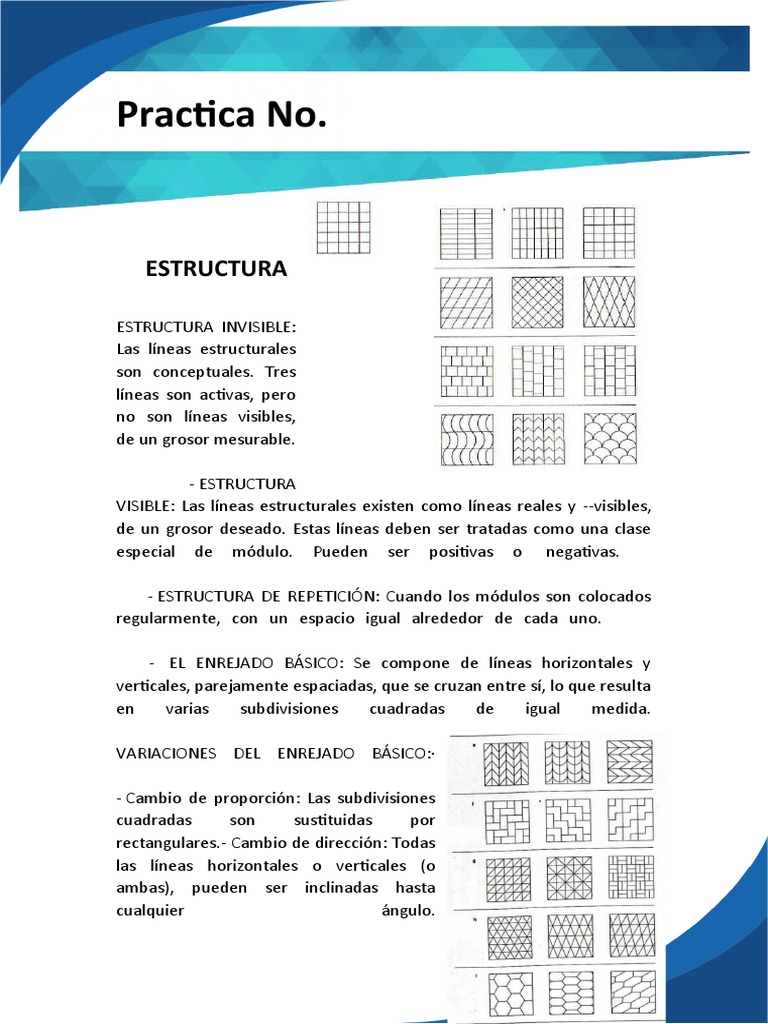 Practica No.

ESTRUCTURA

ESTRUCTURA INVISIBLE: Las líneas estructurales son conceptuales. Tres líneas son activas, pero no son líneas visibles, de un grosor mesurable.

- ESTRUCTURA VISIBLE: Las líneas estructurales existen como líneas reales y --visibles, de un grosor deseado. Estas líneas deben ser tratadas como una clase especial de módulo. Pueden ser positivas o negativas.

- ESTRUCTURA DE REPETICIÓN: Cuando los módulos son colocados regularmente, con un espacio igual alrededor de cada uno.

- EL ENREJADO BÁSICO: Se compone de líneas horizontales y verticales, parejamente espaciadas, que se cruzan entre sí, lo que resulta en varias subdivisiones cuadradas de igual medida.

VARIACIONES DEL ENREJADO BÁSICO:-

- Cambio de proporción: Las subdivisiones cuadradas son sustituidas por rectangulares.- Cambio de dirección: Todas las líneas horizontales o verticales (o ambas), pueden ser inclinadas hasta cualquier ángulo.